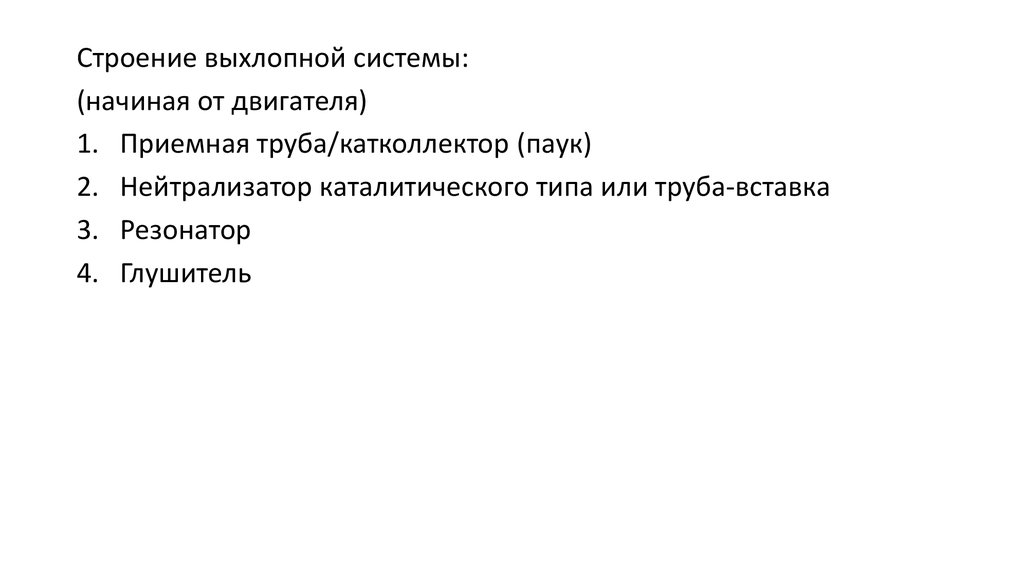 Строение выхлопной системы:
(начиная от двигателя)
1. Приемная труба/катколлектор (паук)
2. Нейтрализатор каталитического типа или труба-вставка
3. Резонатор
4. Глушитель